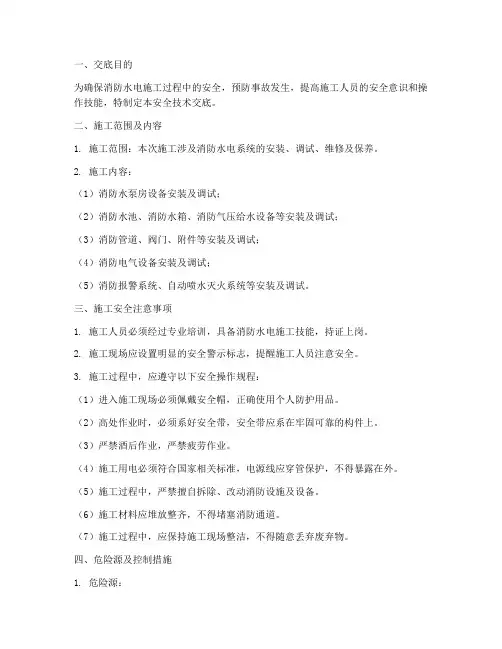 一、交底目的

为确保消防水电施工过程中的安全，预防事故发生，提高施工人员的安全意识和操作技能，特制定本安全技术交底。

二、施工范围及内容

1. 施工范围：本次施工涉及消防水电系统的安装、调试、维修及保养。

2. 施工内容：

（1）消防水泵房设备安装及调试；

（2）消防水池、消防水箱、消防气压给水设备等安装及调试；

（3）消防管道、阀门、附件等安装及调试；

（4）消防电气设备安装及调试；

（5）消防报警系统、自动喷水灭火系统等安装及调试。

三、施工安全注意事项

1. 施工人员必须经过专业培训，具备消防水电施工技能，持证上岗。

2. 施工现场应设置明显的安全警示标志，提醒施工人员注意安全。

3. 施工过程中，应遵守以下安全操作规程：

（1）进入施工现场必须佩戴安全帽，正确使用个人防护用品。

（2）高处作业时，必须系好安全带，安全带应系在牢固可靠的构件上。

（3）严禁酒后作业，严禁疲劳作业。

（4）施工用电必须符合国家相关标准，电源线应穿管保护，不得暴露在外。

（5）施工过程中，严禁擅自拆除、改动消防设施及设备。

（6）施工材料应堆放整齐，不得堵塞消防通道。

（7）施工过程中，应保持施工现场整洁，不得随意丢弃废弃物。

四、危险源及控制措施

1. 危险源：